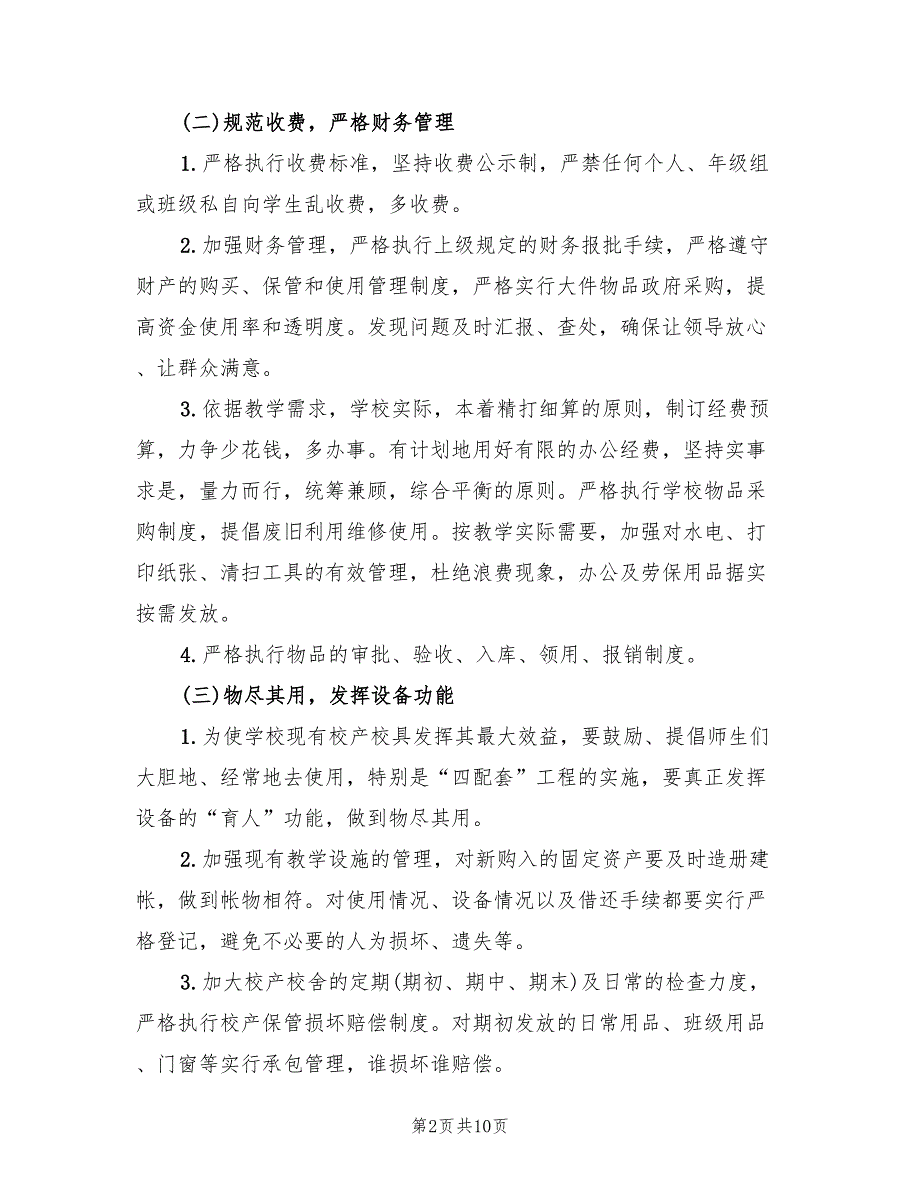 (二)规范收费，严格财务管理

1.严格执行收费标准，坚持收费公示制，严禁任何个人、年级组或班级私自向学生乱收费，多收费。

2.加强财务管理，严格执行上级规定的财务报批手续，严格遵守财产的购买、保管和使用管理制度，严格实行大件物品政府采购，提高资金使用率和透明度。发现问题及时汇报、查处，确保让领导放心、让群众满意。

3.依据教学需求，学校实际，本着精打细算的原则，制订经费预算，力争少花钱，多办事。有计划地用好有限的办公经费，坚持实事求是，量力而行，统筹兼顾，综合平衡的原则。严格执行学校物品采购制度，提倡废旧利用维修使用。按教学实际需要，加强对水电、打印纸张、清扫工具的有效管理，杜绝浪费现象，办公及劳保用品据实按需发放。

4.严格执行物品的审批、验收、入库、领用、报销制度。

(三)物尽其用，发挥设备功能

1.为使学校现有校产校具发挥其最大效益，要鼓励、提倡师生们大胆地、经常地去使用，特别是“四配套”工程的实施，要真正发挥设备的“育人”功能，做到物尽其用。

2.加强现有教学设施的管理，对新购入的固定资产要及时造册建帐，做到帐物相符。对使用情况、设备情况以及借还手续都要实行严格登记，避免不必要的人为损坏、遗失等。

3.加大校产校舍的定期(期初、期中、期末)及日常的检查力度，严格执行校产保管损坏赔偿制度。对期初发放的日常用品、班级用品、门窗等实行承包管理，谁损坏谁赔偿。

第2页 共10页